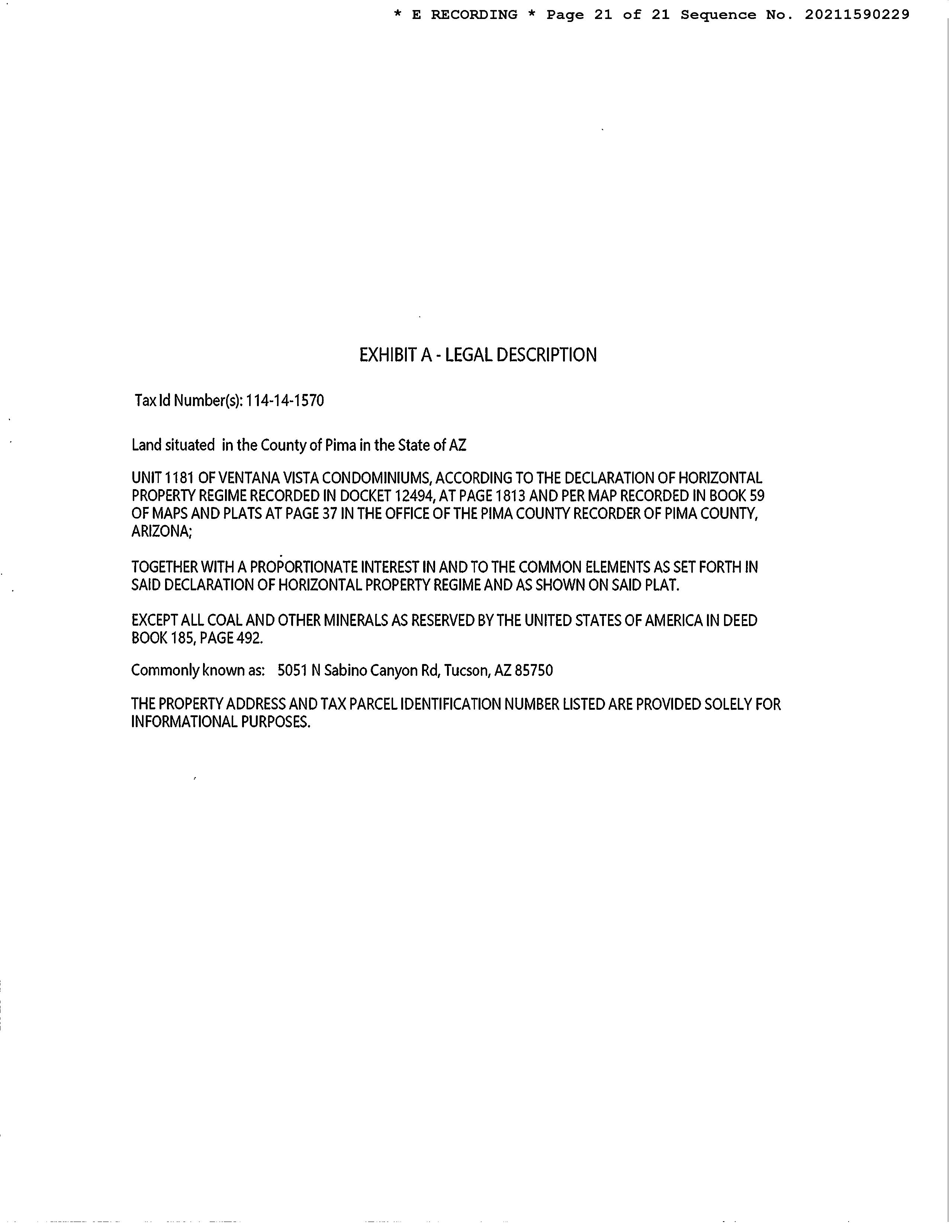 * E RECORDING * Page 21 of 21 Sequence No. 20211590229

EXHIBIT A - LEGAL DESCRIPTION

Tax Id Number(s): 114-14-1570

Land situated in the County of Pima in the State of AZ

UNIT 1181 OF VENTANA VISTA CONDOMINIUMS, ACCORDING TO THE DECLARATION OF HORIZONTAL PROPERTY REGIME RECORDED IN DOCKET 12494, AT PAGE 1813 AND PER MAP RECORDED IN BOOK 59 OF MAPS AND PLATS AT PAGE 37 IN THE OFFICE OF THE PIMA COUNTY RECORDER OF PIMA COUNTY, ARIZONA;

TOGETHER WITH A PROPORTIONATE INTEREST IN AND TO THE COMMON ELEMENTS AS SET FORTH IN SAID DECLARATION OF HORIZONTAL PROPERTY REGIME AND AS SHOWN ON SAID PLAT.

EXCEPT ALL COAL AND OTHER MINERALS AS RESERVED BY THE UNITED STATES OF AMERICA IN DEED BOOK 185, PAGE 492.

Commonly known as: 5051 N Sabino Canyon Rd, Tucson, AZ 85750

THE PROPERTY ADDRESS AND TAX PARCEL IDENTIFICATION NUMBER LISTED ARE PROVIDED SOLELY FOR INFORMATIONAL PURPOSES.